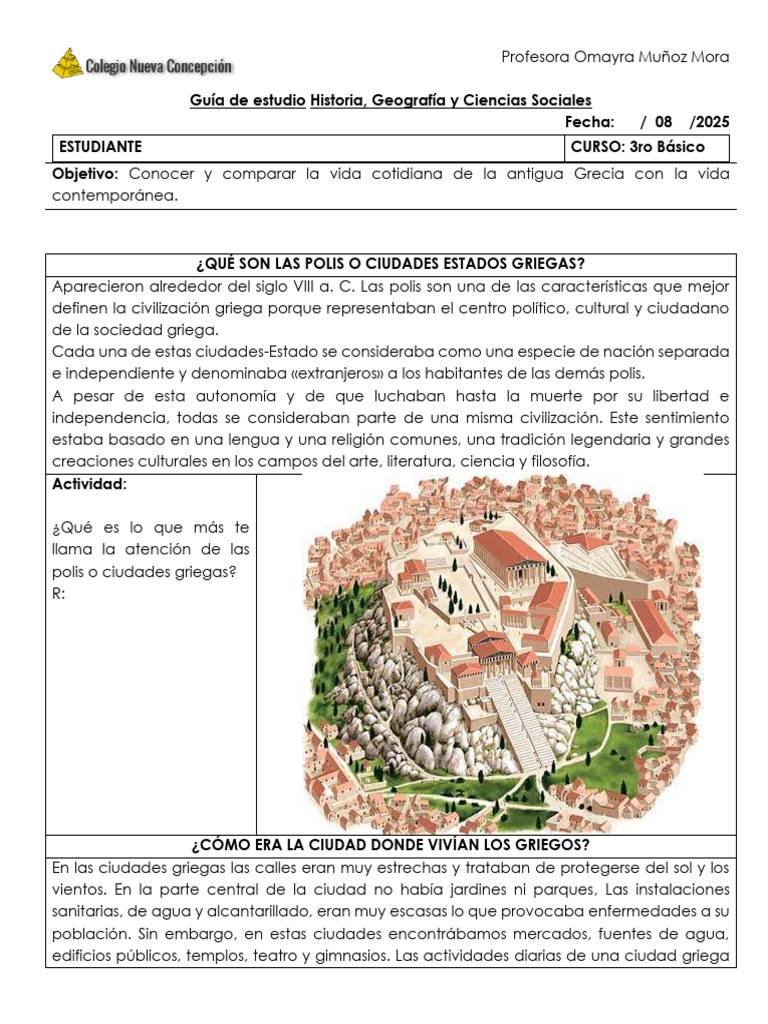 Colegio Nueva Concepción

Profesora Omayra Muñoz Mora

Guía de estudio Historia, Geografía y Ciencias Sociales

Fecha: / 08 /2025

ESTUDIANTE

CURSO: 3ro Básico

Objetivo: Conocer y comparar la vida cotidiana de la antigua Grecia con la vida contemporánea.

¿QUÉ SON LAS POLIS O CIUDADES ESTADOS GRIEGAS?

Aparecieron alrededor del siglo VIII a. C. Las polis son una de las características que mejor definen la civilización griega porque representaban el centro político, cultural y ciudadano de la sociedad griega.

Cada una de estas ciudades-Estado se consideraba como una especie de nación separada e independiente y denominaba «extranjeros» a los habitantes de las demás polis.

A pesar de esta autonomía y de que luchaban hasta la muerte por su libertad e independencia, todas se consideraban parte de una misma civilización. Este sentimiento estaba basado en una lengua y una religión comunes, una tradición legendaria y grandes creaciones culturales en los campos del arte, literatura, ciencia y filosofía.

Actividad:

¿Qué es lo que más te llama la atención de las polis o ciudades griegas?
R:

¿CÓMO ERA LA CIUDAD DONDE VIVÍAN LOS GRIEGOS?

En las ciudades griegas las calles eran muy estrechas y trataban de protegerse del sol y los vientos. En la parte central de la ciudad no había jardines ni parques, Las instalaciones sanitarias, de agua y alcantarillado, eran muy escasas lo que provocaba enfermedades a su población. Sin embargo, en estas ciudades encontrábamos mercados, fuentes de agua, edificios públicos, templos, teatro y gimnasios. Las actividades diarias de una ciudad griega